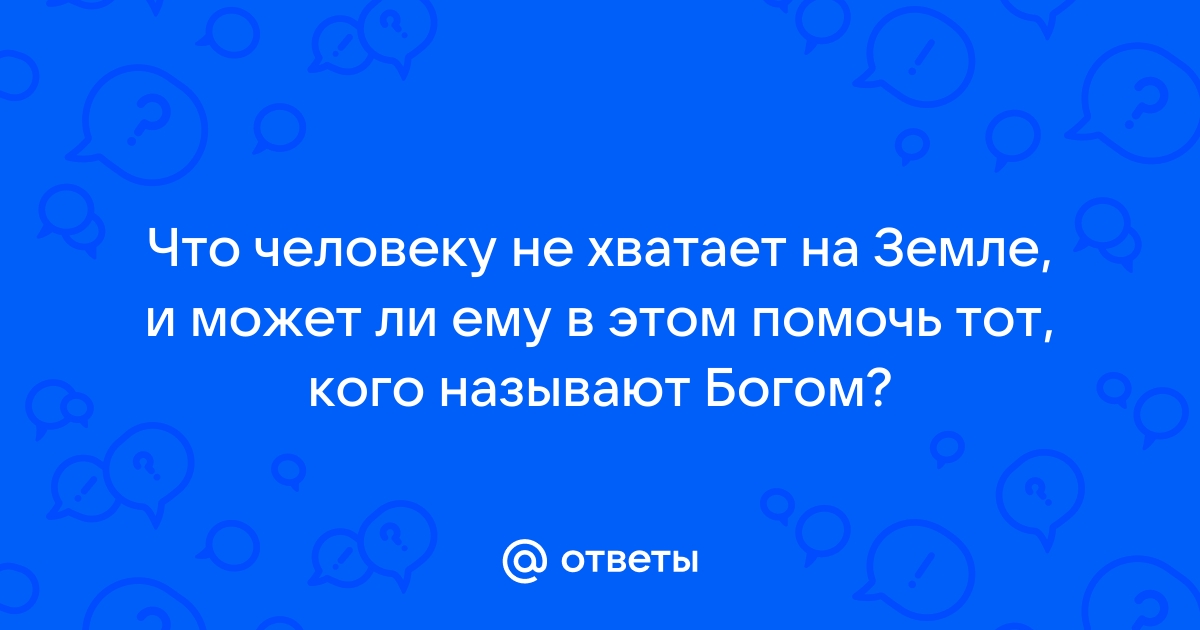 Что человеку не хватает на Земле, и может ли ему в этом помочь тот, кого называют Богом?

@ ответы